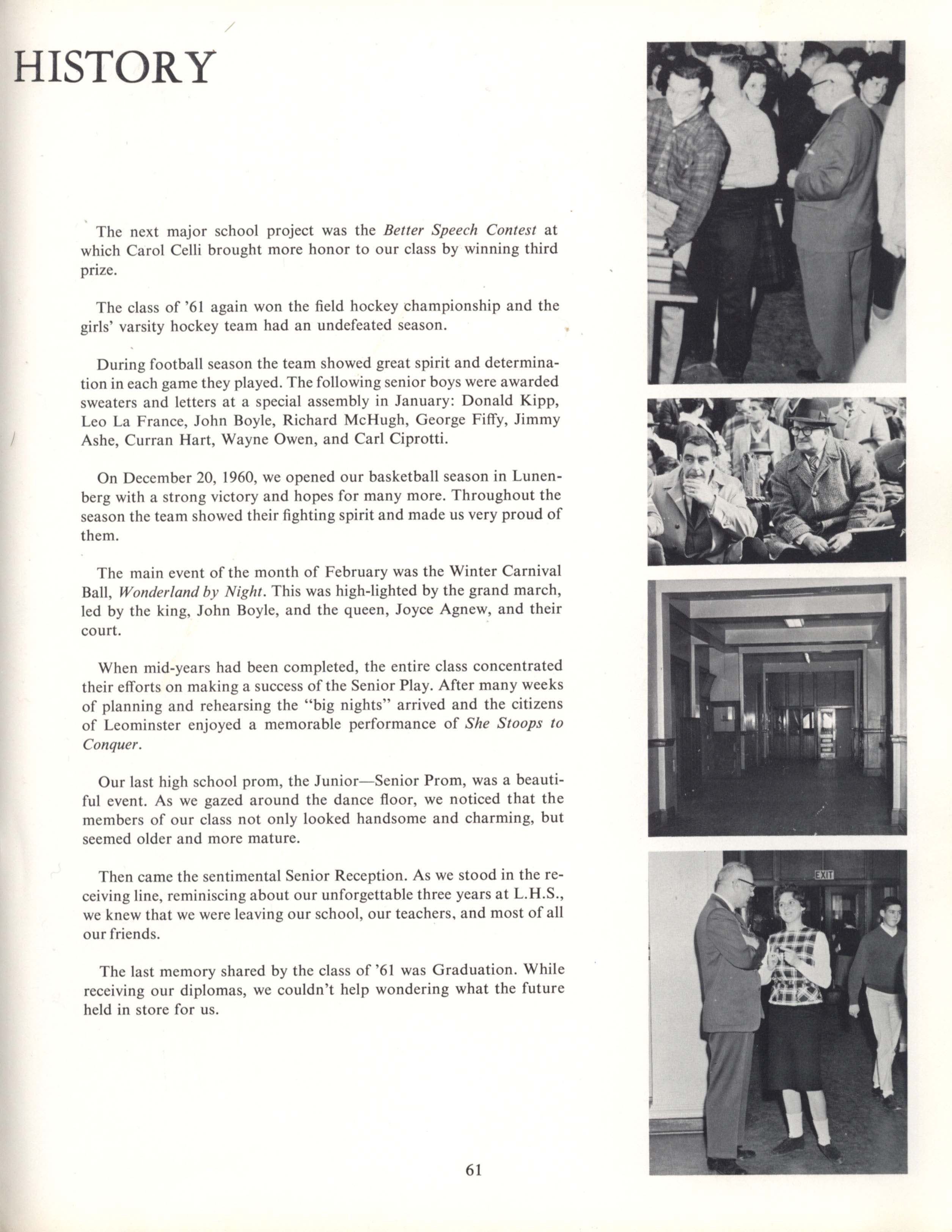 HISTORY

The next major school project was the Better Speech Contest at which Carol Celli brought more honor to our class by winning third prize.

The class of '61 again won the field hockey championship and the girls' varsity hockey team had an undefeated season.

During football season the team showed great spirit and determination in each game they played. The following senior boys were awarded sweaters and letters at a special assembly in January: Donald Kipp, Leo La France, John Boyle, Richard McHugh, George Fiffy, Jimmy Ashe, Curran Hart, Wayne Owen, and Carl Ciprotti.

On December 20, 1960, we opened our basketball season in Lunenberg with a strong victory and hopes for many more. Throughout the season the team showed their fighting spirit and made us very proud of them.

The main event of the month of February was the Winter Carnival Ball, Wonderland by Night. This was high-lighted by the grand march, led by the king, John Boyle, and the queen, Joyce Agnew, and their court.

When mid-years had been completed, the entire class concentrated their efforts on making a success of the Senior Play. After many weeks of planning and rehearsing the "big nights" arrived and the citizens of Leominster enjoyed a memorable performance of She Stoops to Conquer.

Our last high school prom, the Junior—Senior Prom, was a beautiful event. As we gazed around the dance floor, we noticed that the members of our class not only looked handsome and charming, but seemed older and more mature.

Then came the sentimental Senior Reception. As we stood in the receiving line, reminiscing about our unforgettable three years at L.H.S., we knew that we were leaving our school, our teachers, and most of all our friends.

The last memory shared by the class of '61 was Graduation. While receiving our diplomas, we couldn't help wondering what the future held in store for us.

EXIT

61